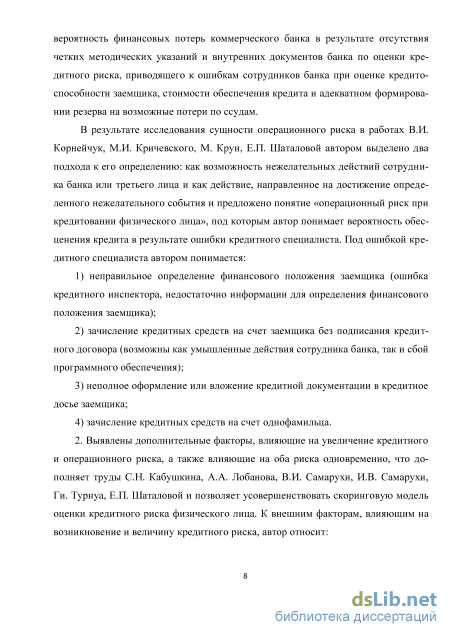 вероятность финансовых потерь коммерческого банка в результате отсутствия четких методических указаний и внутренних документов банка по оценки кредитного риска, приводящего к ошибкам сотрудников банка при оценке кредитоспособности заемщика, стоимости обеспечения кредита и адекватном формировании резерва на возможные потери по ссудам.

В результате исследования сущности операционного риска в работах В.И. Корнейчук, М.И. Кричевского, М. Круи, Е.П. Шаталовой автором выделено два подхода к его определению: как возможность нежелательных действий сотрудника банка или третьего лица и как действие, направленное на достижение определенного нежелательного события и предложено понятие «операционный риск при кредитовании физического лица», под которым автор понимает вероятность обесценения кредита в результате ошибки кредитного специалиста. Под ошибкой кредитного специалиста автором понимается:

1) неправильное определение финансового положения заемщика (ошибка кредитного инспектора, недостаточно информации для определения финансового положения заемщика);

2) зачисление кредитных средств на счет заемщика без подписания кредитного договора (возможны как умышленные действия сотрудника банка, так и сбой программного обеспечения);

3) неполное оформление или вложение кредитной документации в кредитное досье заемщика;

4) зачисление кредитных средств на счет однофамильца.

2. Выявлены дополнительные факторы, влияющие на увеличение кредитного и операционного риска, а также влияющие на оба риска одновременно, что дополняет труды С.Н. Кабушкина, А.А. Лобанова, В.И. Самарухи, И.В. Самарухи, Ги. Турнуа, Е.П. Шаталовой и позволяет усовершенствовать скоринговую модель оценки кредитного риска физического лица. К внешним факторам, влияющим на возникновение и величину кредитного риска, автор относит:

8

dsLib.net
библиотека диссертаций